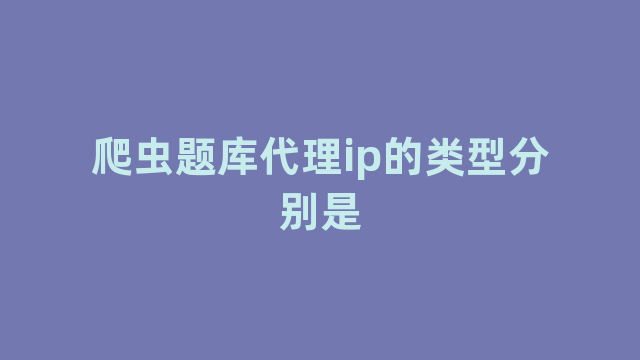 爬虫题库代理ip的类型分别是